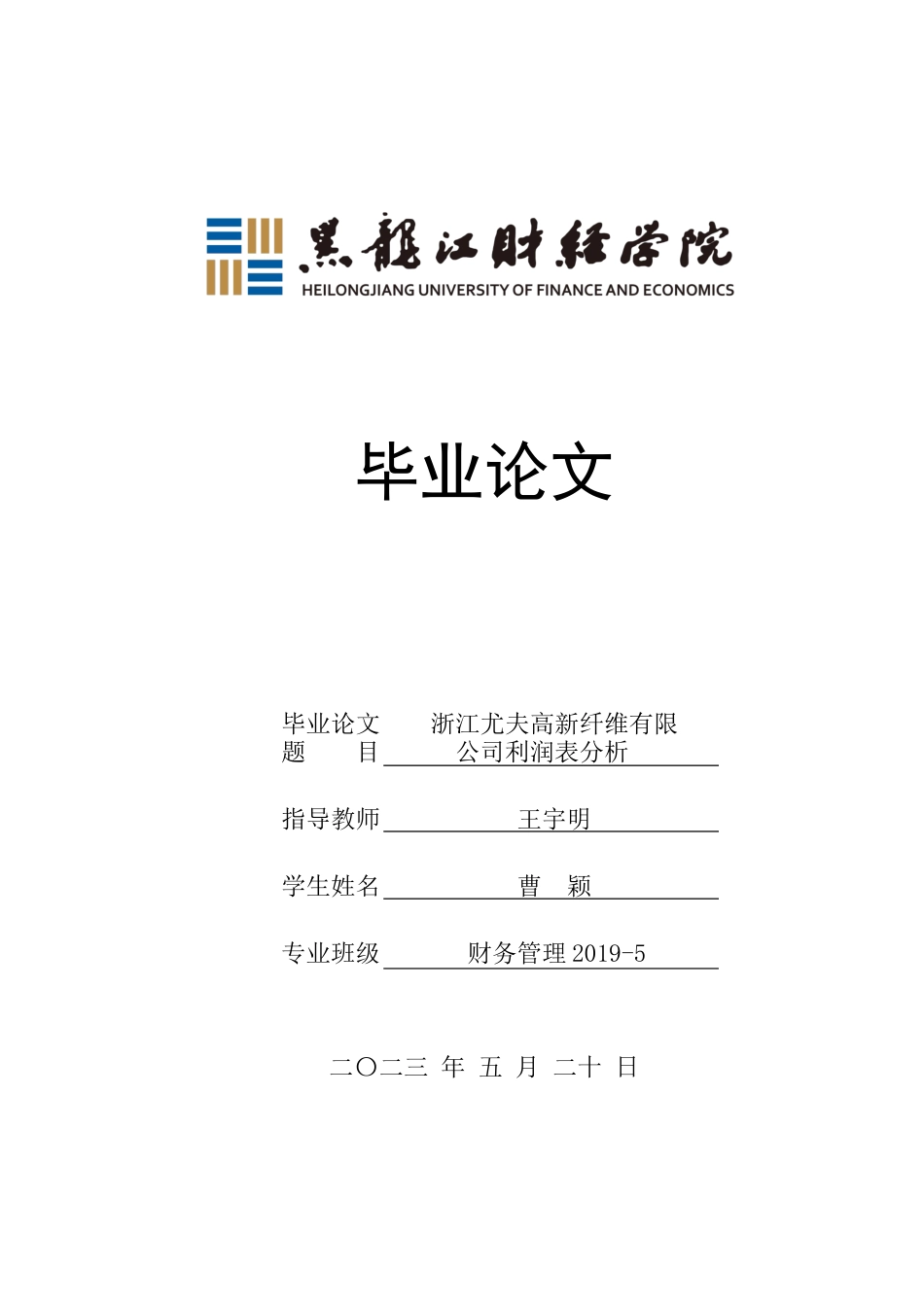 黑龍江財經學院
HEILONGJIANG UNIVERSITY OF FINANCE AND ECONOMICS

毕业论文

毕业论文题　　目　浙江尤夫高新纤维有限公司利润表分析

指导教师　王宇明

学生姓名　曹　颖

专业班级　财务管理 2019-5

二〇二三 年 五 月 二十 日